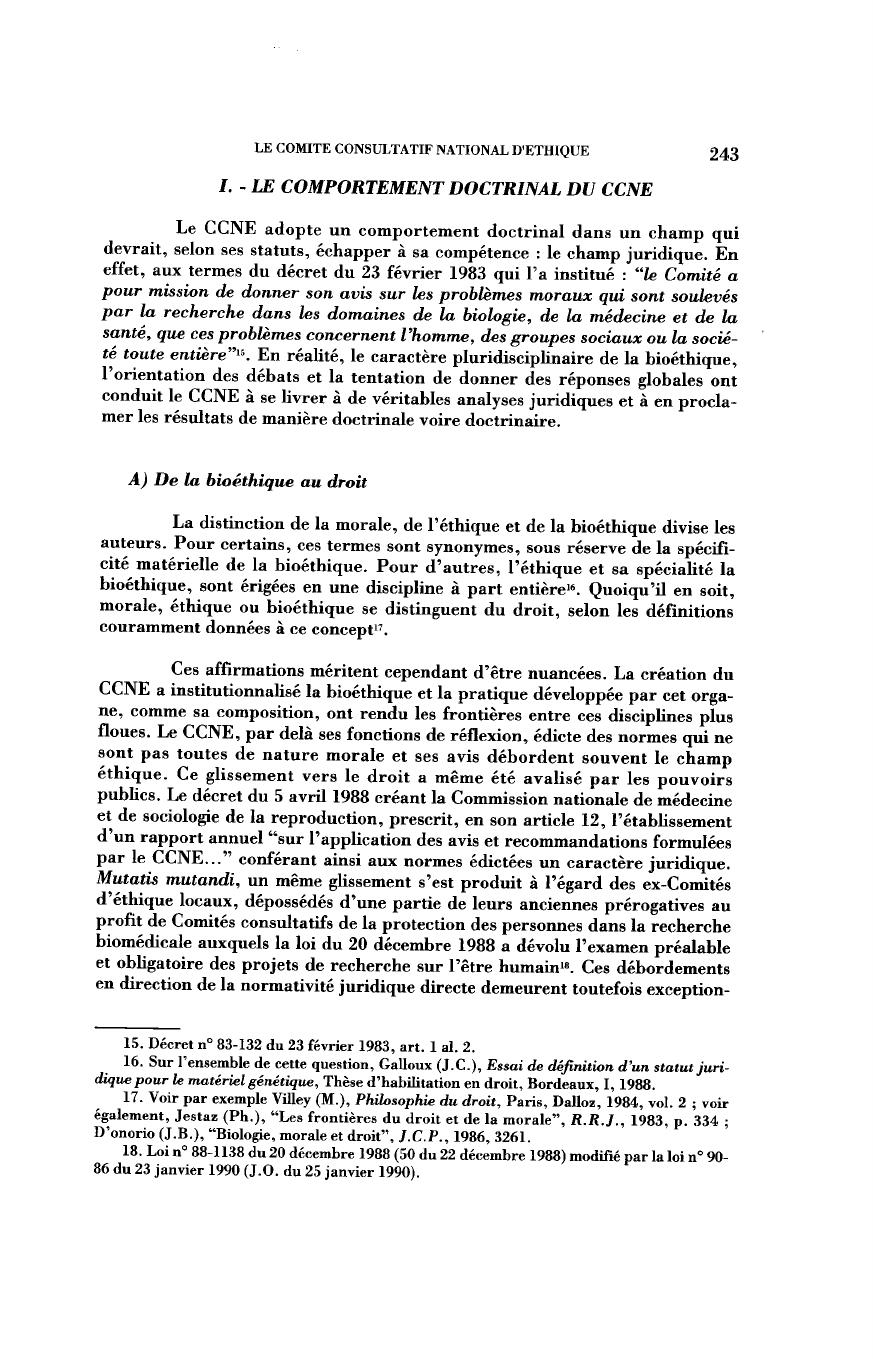 LE COMITE CONSULTATIF NATIONAL D'ETHIQUE 243

I. - LE COMPORTEMENT DOCTRINAL DU CCNE

Le CCNE adopte un comportement doctrinal dans un champ qui devrait, selon ses statuts, échapper à sa compétence : le champ juridique. En effet, aux termes du décret du 23 février 1983 qui l'a institué : "le Comité a pour mission de donner son avis sur les problèmes moraux qui sont soulevés par la recherche dans les domaines de la biologie, de la médecine et de la santé, que ces problèmes concernent l'homme, des groupes sociaux ou la société toute entière"$^{15}$. En réalité, le caractère pluridisciplinaire de la bioéthique, l'orientation des débats et la tentation de donner des réponses globales ont conduit le CCNE à se livrer à de véritables analyses juridiques et à en proclamer les résultats de manière doctrinale voire doctrinaire.

A) De la bioéthique au droit

La distinction de la morale, de l'éthique et de la bioéthique divise les auteurs. Pour certains, ces termes sont synonymes, sous réserve de la spécificité matérielle de la bioéthique. Pour d'autres, l'éthique et sa spécialité la bioéthique, sont érigées en une discipline à part entière$^{16}$. Quoiqu'il en soit, morale, éthique ou bioéthique se distinguent du droit, selon les définitions couramment données à ce concept$^{17}$.

Ces affirmations méritent cependant d'être nuancées. La création du CCNE a institutionnalisé la bioéthique et la pratique développée par cet organe, comme sa composition, ont rendu les frontières entre ces disciplines plus floues. Le CCNE, par delà ses fonctions de réflexion, édicte des normes qui ne sont pas toutes de nature morale et ses avis débordent souvent le champ éthique. Ce glissement vers le droit a même été avalisé par les pouvoirs publics. Le décret du 5 avril 1988 créant la Commission nationale de médecine et de sociologie de la reproduction, prescrit, en son article 12, l'établissement d'un rapport annuel "sur l'application des avis et recommandations formulées par le CCNE..." conférant ainsi aux normes édictées un caractère juridique. Mutatis mutandi, un même glissement s'est produit à l'égard des ex-Comités d'éthique locaux, dépossédés d'une partie de leurs anciennes prérogatives au profit de Comités consultatifs de la protection des personnes dans la recherche biomédicale auxquels la loi du 20 décembre 1988 a dévolu l'examen préalable et obligatoire des projets de recherche sur l'être humain$^{18}$. Ces débordements en direction de la normativité juridique directe demeurent toutefois exception-

15. Décret n° 83-132 du 23 février 1983, art. 1 al. 2.
16. Sur l'ensemble de cette question, Galloux (J.C.), Essai de définition d'un statut juridique pour le matériel génétique, Thèse d'habilitation en droit, Bordeaux, I, 1988.
17. Voir par exemple Villey (M.), Philosophie du droit, Paris, Dalloz, 1984, vol. 2 ; voir également, Jestaz (Ph.), "Les frontières du droit et de la morale", R.R.J., 1983, p. 334 ; D'onorio (J.B.), "Biologie, morale et droit", J.C.P., 1986, 3261.
18. Loi n° 88-1138 du 20 décembre 1988 (50 du 22 décembre 1988) modifié par la loi n° 90-86 du 23 janvier 1990 (J.O. du 25 janvier 1990).